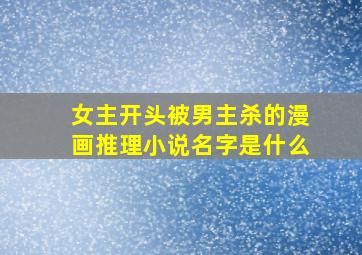 女主开头被男主杀的漫画推理小说名字是什么